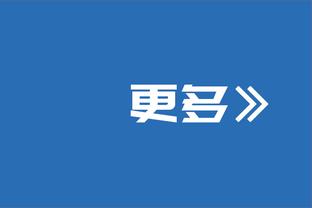 更多»